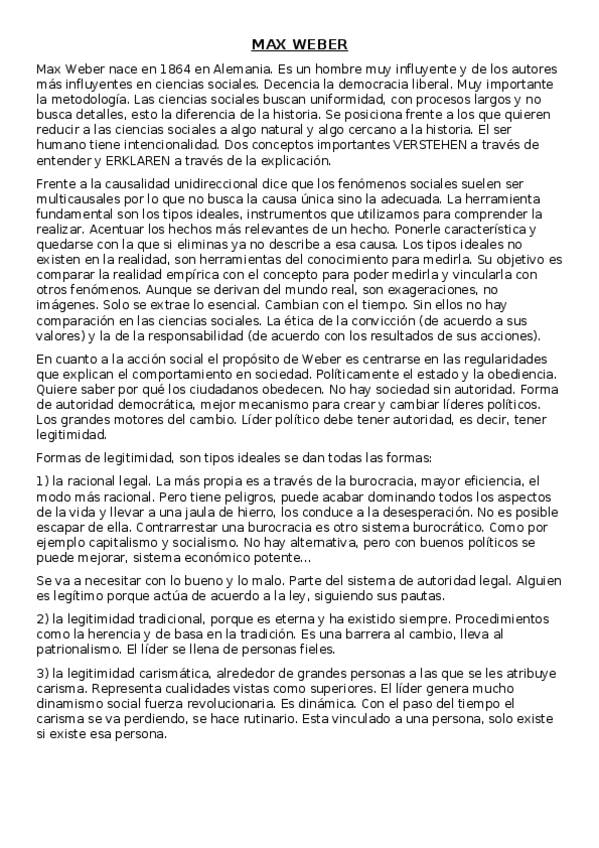 MAX WEBER

Max Weber nace en 1864 en Alemania. Es un hombre muy influyente y de los autores más influyentes en ciencias sociales. Decencia la democracia liberal. Muy importante la metodología. Las ciencias sociales buscan uniformidad, con procesos largos y no busca detalles, esto la diferencia de la historia. Se posiciona frente a los que quieren reducir a las ciencias sociales a algo natural y algo cercano a la historia. El ser humano tiene intencionalidad. Dos conceptos importantes VERSTEHEN a través de entender y ERKLAREN a través de la explicación.

Frente a la causalidad unidireccional dice que los fenómenos sociales suelen ser multicausales por lo que no busca la causa única sino la adecuada. La herramienta fundamental son los tipos ideales, instrumentos que utilizamos para comprender la realizar. Acentuar los hechos más relevantes de un hecho. Ponerle característica y quedarse con la que si eliminas ya no describe a esa causa. Los tipos ideales no existen en la realidad, son herramientas del conocimiento para medirla. Su objetivo es comparar la realidad empírica con el concepto para poder medirla y vincularla con otros fenómenos. Aunque se derivan del mundo real, son exageraciones, no imágenes. Solo se extrae lo esencial. Cambian con el tiempo. Sin ellos no hay comparación en las ciencias sociales. La ética de la convicción (de acuerdo a sus valores) y la de la responsabilidad (de acuerdo con los resultados de sus acciones).

En cuanto a la acción social el propósito de Weber es centrarse en las regularidades que explican el comportamiento en sociedad. Políticamente el estado y la obediencia. Quiere saber por qué los ciudadanos obedecen. No hay sociedad sin autoridad. Forma de autoridad democrática, mejor mecanismo para crear y cambiar líderes políticos. Los grandes motores del cambio. Líder político debe tener autoridad, es decir, tener legitimidad.

Formas de legitimidad, son tipos ideales se dan todas las formas:

1) la racional legal. La más propia es a través de la burocracia, mayor eficiencia, el modo más racional. Pero tiene peligros, puede acabar dominando todos los aspectos de la vida y llevar a una jaula de hierro, los conduce a la desesperación. No es posible escapar de ella. Contrarrestar una burocracia es otro sistema burocrático. Como por ejemplo capitalismo y socialismo. No hay alternativa, pero con buenos políticos se puede mejorar, sistema económico potente...

Se va a necesitar con lo bueno y lo malo. Parte del sistema de autoridad legal. Alguien es legítimo porque actúa de acuerdo a la ley, siguiendo sus pautas.

2) la legitimidad tradicional, porque es eterna y ha existido siempre. Procedimientos como la herencia y de basa en la tradición. Es una barrera al cambio, lleva al patrionalismo. El líder se llena de personas fieles.

3) la legitimidad carismática, alrededor de grandes personas a las que se les atribuye carisma. Representa cualidades vistas como superiores. El líder genera mucho dinamismo social fuerza revolucionaria. Es dinámica. Con el paso del tiempo el carisma se va perdiendo, se hace rutinario. Esta vinculado a una persona, solo existe si existe esa persona.